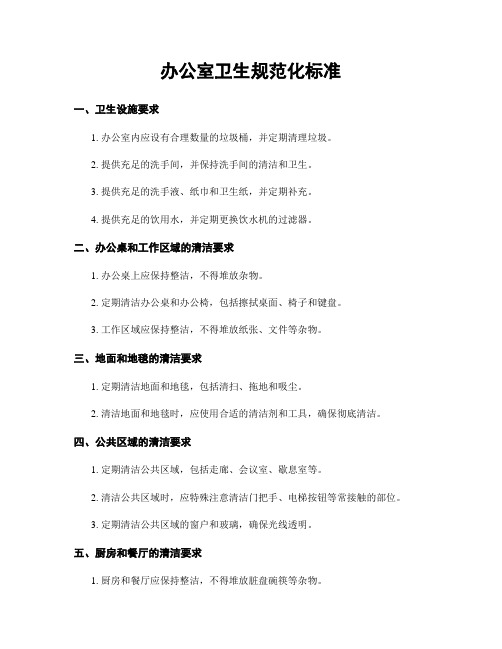 办公室卫生规范化标准

一、卫生设施要求

1. 办公室内应设有合理数量的垃圾桶，并定期清理垃圾。

2. 提供充足的洗手间，并保持洗手间的清洁和卫生。

3. 提供充足的洗手液、纸巾和卫生纸，并定期补充。

4. 提供充足的饮用水，并定期更换饮水机的过滤器。

二、办公桌和工作区域的清洁要求

1. 办公桌上应保持整洁，不得堆放杂物。

2. 定期清洁办公桌和办公椅，包括擦拭桌面、椅子和键盘。

3. 工作区域应保持整洁，不得堆放纸张、文件等杂物。

三、地面和地毯的清洁要求

1. 定期清洁地面和地毯，包括清扫、拖地和吸尘。

2. 清洁地面和地毯时，应使用合适的清洁剂和工具，确保彻底清洁。

四、公共区域的清洁要求

1. 定期清洁公共区域，包括走廊、会议室、歇息室等。

2. 清洁公共区域时，应特殊注意清洁门把手、电梯按钮等常接触的部位。

3. 定期清洁公共区域的窗户和玻璃，确保光线透明。

五、厨房和餐厅的清洁要求

1. 厨房和餐厅应保持整洁，不得堆放脏盘碗筷等杂物。